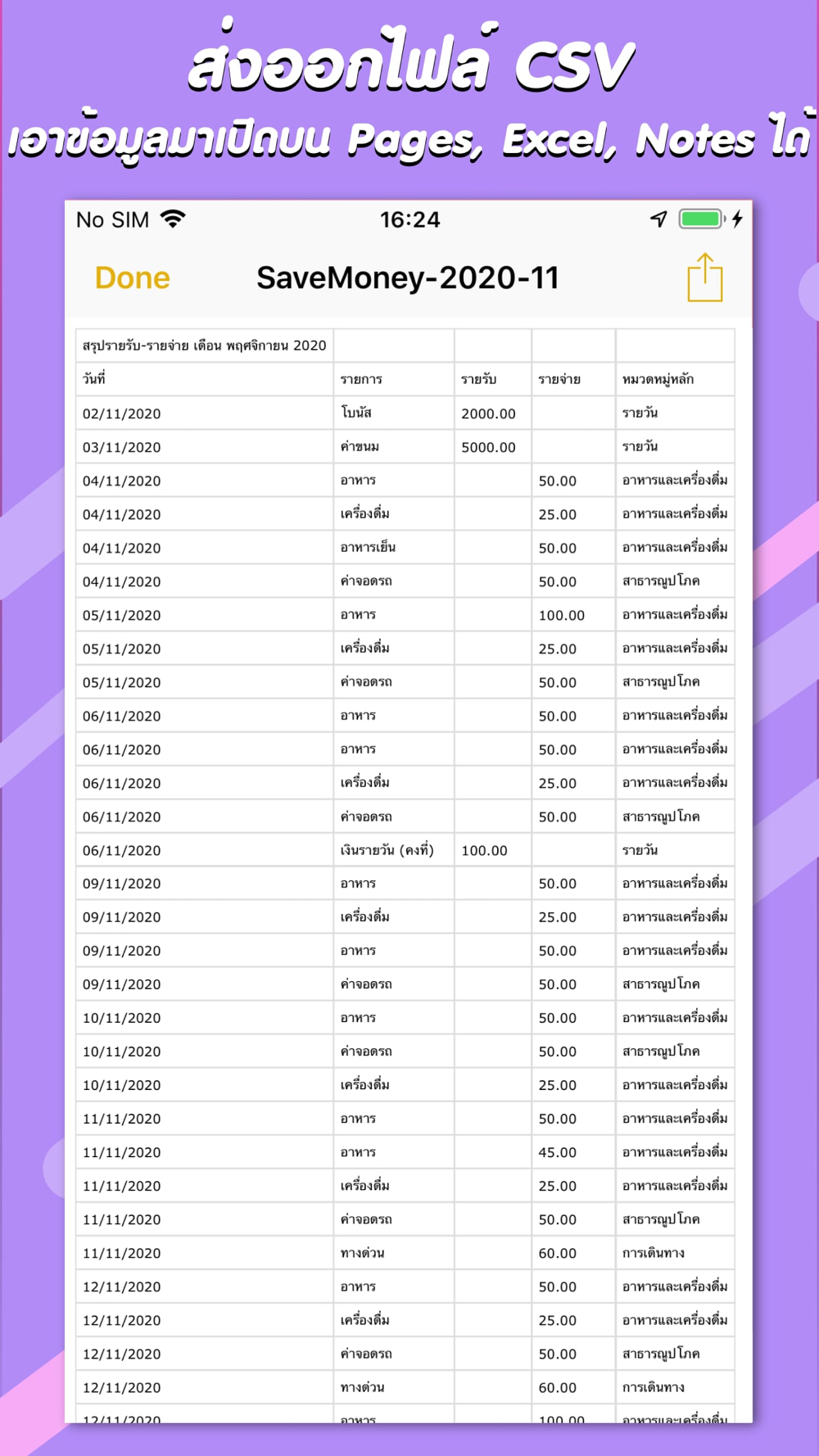 ส่งออกไฟล์ CSV
เอาข้อมูลมาเปิดบน Pages, Excel, Notes ได้

No SIM 16:24

Done SaveMoney-2020-11

| สรุปรายรับ-รายจ่าย เดือน พฤศจิกายน 2020 | | | | |
|---|---|---|---|---|
| วันที่ | รายการ | รายรับ | รายจ่าย | หมวดหมู่หลัก |
| 02/11/2020 | โบนัส | 2000.00 | | รายวัน |
| 03/11/2020 | ค่าขนม | 5000.00 | | รายวัน |
| 04/11/2020 | อาหาร | | 50.00 | อาหารและเครื่องดื่ม |
| 04/11/2020 | เครื่องดื่ม | | 25.00 | อาหารและเครื่องดื่ม |
| 04/11/2020 | อาหารเย็น | | 50.00 | อาหารและเครื่องดื่ม |
| 04/11/2020 | ค่าจอดรถ | | 50.00 | สาธารณูปโภค |
| 05/11/2020 | อาหาร | | 100.00 | อาหารและเครื่องดื่ม |
| 05/11/2020 | เครื่องดื่ม | | 25.00 | อาหารและเครื่องดื่ม |
| 05/11/2020 | ค่าจอดรถ | | 50.00 | สาธารณูปโภค |
| 06/11/2020 | อาหาร | | 50.00 | อาหารและเครื่องดื่ม |
| 06/11/2020 | อาหาร | | 50.00 | อาหารและเครื่องดื่ม |
| 06/11/2020 | เครื่องดื่ม | | 25.00 | อาหารและเครื่องดื่ม |
| 06/11/2020 | ค่าจอดรถ | | 50.00 | สาธารณูปโภค |
| 06/11/2020 | เงินรายวัน (คงที่) | 100.00 | | รายวัน |
| 09/11/2020 | อาหาร | | 50.00 | อาหารและเครื่องดื่ม |
| 09/11/2020 | เครื่องดื่ม | | 25.00 | อาหารและเครื่องดื่ม |
| 09/11/2020 | อาหาร | | 50.00 | อาหารและเครื่องดื่ม |
| 09/11/2020 | ค่าจอดรถ | | 50.00 | สาธารณูปโภค |
| 10/11/2020 | อาหาร | | 50.00 | อาหารและเครื่องดื่ม |
| 10/11/2020 | ค่าจอดรถ | | 50.00 | สาธารณูปโภค |
| 10/11/2020 | เครื่องดื่ม | | 25.00 | อาหารและเครื่องดื่ม |
| 11/11/2020 | อาหาร | | 50.00 | อาหารและเครื่องดื่ม |
| 11/11/2020 | อาหาร | | 45.00 | อาหารและเครื่องดื่ม |
| 11/11/2020 | เครื่องดื่ม | | 25.00 | อาหารและเครื่องดื่ม |
| 11/11/2020 | ค่าจอดรถ | | 50.00 | สาธารณูปโภค |
| 11/11/2020 | ทางด่วน | | 60.00 | การเดินทาง |
| 12/11/2020 | อาหาร | | 50.00 | อาหารและเครื่องดื่ม |
| 12/11/2020 | เครื่องดื่ม | | 25.00 | อาหารและเครื่องดื่ม |
| 12/11/2020 | ค่าจอดรถ | | 50.00 | สาธารณูปโภค |
| 12/11/2020 | ทางด่วน | | 60.00 | การเดินทาง |
| 12/11/2020 | อาหาร | | 100.00 | อาหารและเครื่องดื่ม |